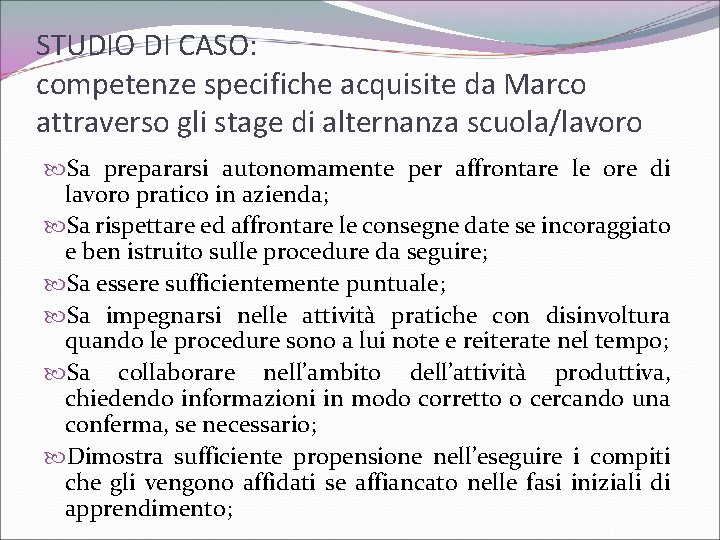 STUDIO DI CASO:
competenze specifiche acquisite da Marco attraverso gli stage di alternanza scuola/lavoro

Sa prepararsi autonomamente per affrontare le ore di lavoro pratico in azienda;

Sa rispettare ed affrontare le consegne date se incoraggiato e ben istruito sulle procedure da seguire;

Sa essere sufficientemente puntuale;

Sa impegnarsi nelle attività pratiche con disinvoltura quando le procedure sono a lui note e reiterate nel tempo;

Sa collaborare nell'ambito dell'attività produttiva, chiedendo informazioni in modo corretto o cercando una conferma, se necessario;

Dimostra sufficiente propensione nell'eseguire i compiti che gli vengono affidati se affiancato nelle fasi iniziali di apprendimento;